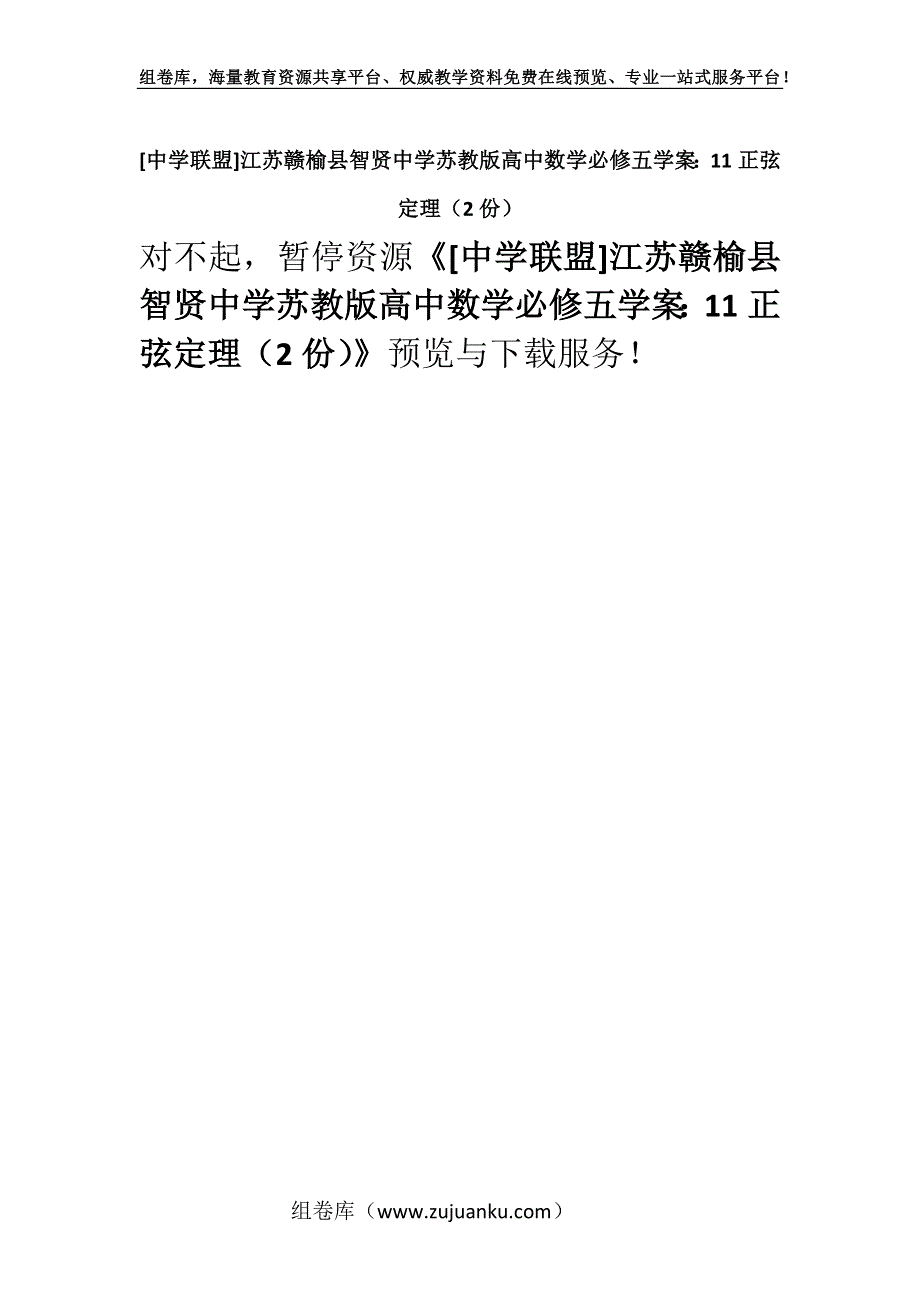 组卷库，海量教育资源共享平台、权威教学资料免费在线预览、专业一站式服务平台！

[中学联盟]江苏赣榆县智贤中学苏教版高中数学必修五学案：11 正弦定理（2 份）

对不起，暂停资源《[中学联盟]江苏赣榆县智贤中学苏教版高中数学必修五学案：11 正弦定理（2 份）》预览与下载服务！

组卷库（www.zujuanku.com）